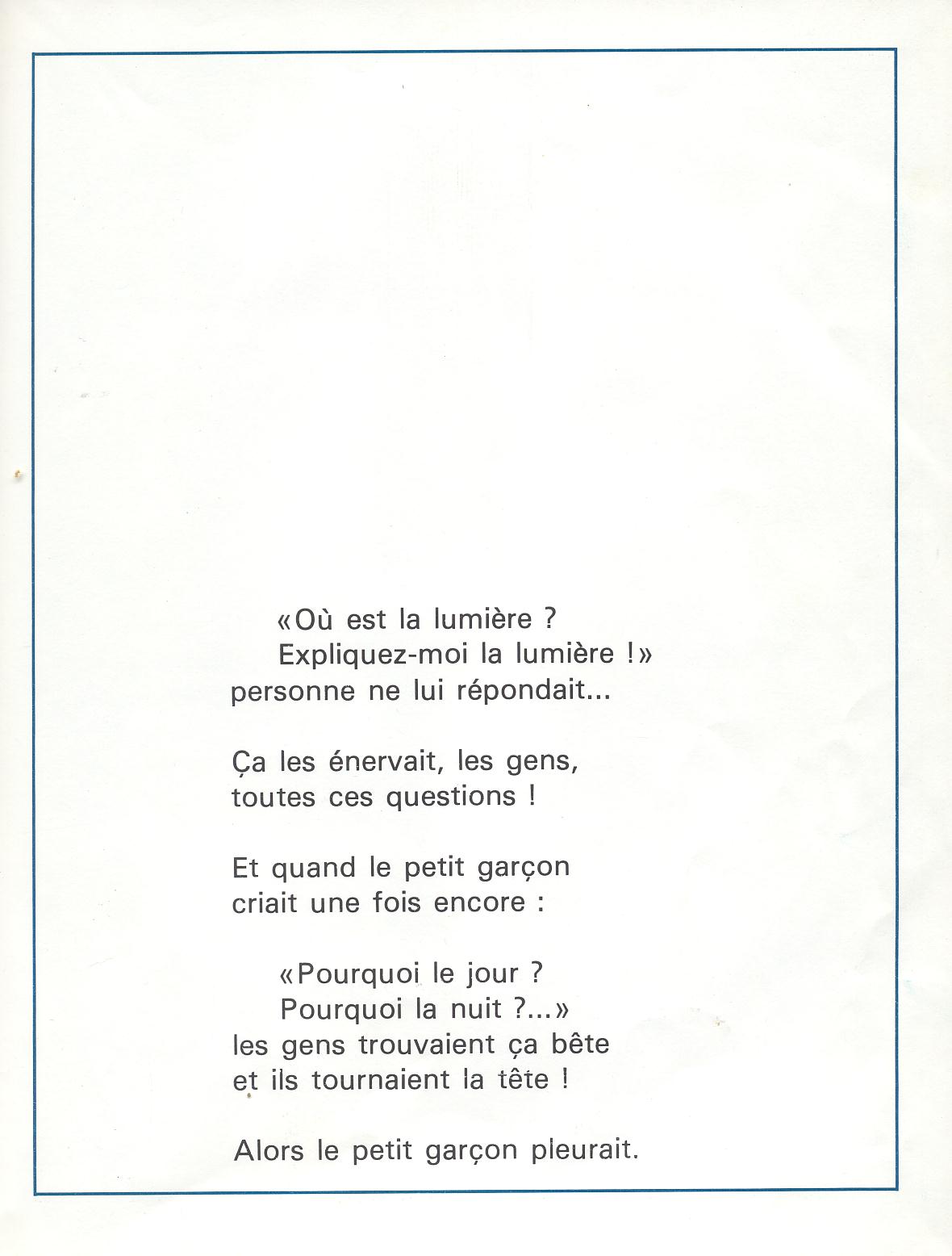 «Où est la lumière ?
Expliquez-moi la lumière !»
personne ne lui répondait...

Ça les énervait, les gens,
toutes ces questions !

Et quand le petit garçon
criait une fois encore :

«Pourquoi le jour ?
Pourquoi la nuit ?...»
les gens trouvaient ça bête
et ils tournaient la tête !

Alors le petit garçon pleurait.